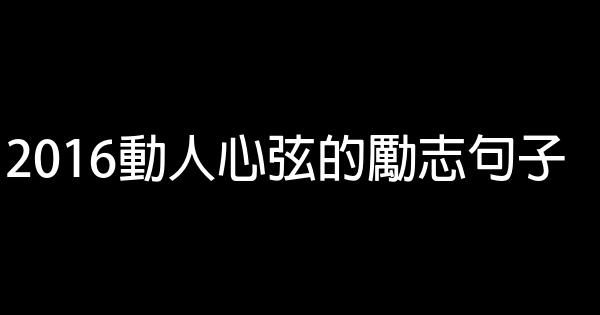 2016動人心弦的勵志句子